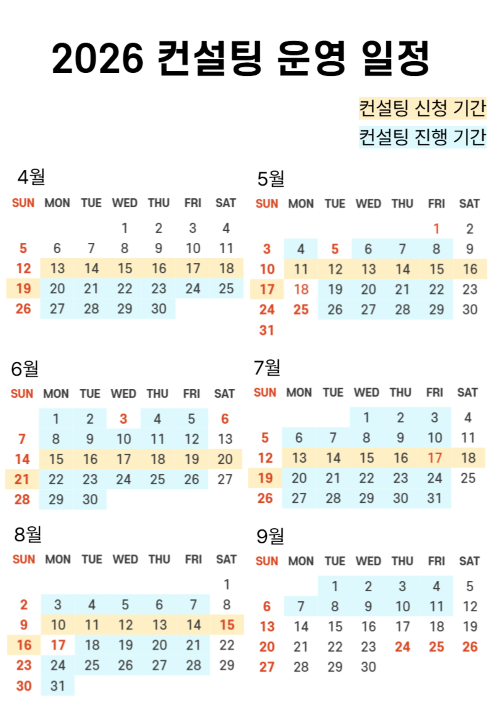 2026 컨설팅 운영 일정

컨설팅 신청 기간
컨설팅 진행 기간

4월

| SUN | MON | TUE | WED | THU | FRI | SAT |
|---|---|---|---|---|---|---|
| | | | 1 | 2 | 3 | 4 |
| 5 | 6 | 7 | 8 | 9 | 10 | 11 |
| 12 | 13 | 14 | 15 | 16 | 17 | 18 |
| 19 | 20 | 21 | 22 | 23 | 24 | 25 |
| 26 | 27 | 28 | 29 | 30 | | |

5월

| SUN | MON | TUE | WED | THU | FRI | SAT |
|---|---|---|---|---|---|---|
| | | | | | 1 | 2 |
| 3 | 4 | 5 | 6 | 7 | 8 | 9 |
| 10 | 11 | 12 | 13 | 14 | 15 | 16 |
| 17 | 18 | 19 | 20 | 21 | 22 | 23 |
| 24 | 25 | 26 | 27 | 28 | 29 | 30 |
| 31 | | | | | | |

6월

| SUN | MON | TUE | WED | THU | FRI | SAT |
|---|---|---|---|---|---|---|
| | 1 | 2 | 3 | 4 | 5 | 6 |
| 7 | 8 | 9 | 10 | 11 | 12 | 13 |
| 14 | 15 | 16 | 17 | 18 | 19 | 20 |
| 21 | 22 | 23 | 24 | 25 | 26 | 27 |
| 28 | 29 | 30 | | | | |

7월

| SUN | MON | TUE | WED | THU | FRI | SAT |
|---|---|---|---|---|---|---|
| | | | 1 | 2 | 3 | 4 |
| 5 | 6 | 7 | 8 | 9 | 10 | 11 |
| 12 | 13 | 14 | 15 | 16 | 17 | 18 |
| 19 | 20 | 21 | 22 | 23 | 24 | 25 |
| 26 | 27 | 28 | 29 | 30 | 31 | |

8월

| SUN | MON | TUE | WED | THU | FRI | SAT |
|---|---|---|---|---|---|---|
| | | | | | | 1 |
| 2 | 3 | 4 | 5 | 6 | 7 | 8 |
| 9 | 10 | 11 | 12 | 13 | 14 | 15 |
| 16 | 17 | 18 | 19 | 20 | 21 | 22 |
| 23 | 24 | 25 | 26 | 27 | 28 | 29 |
| 30 | 31 | | | | | |

9월

| SUN | MON | TUE | WED | THU | FRI | SAT |
|---|---|---|---|---|---|---|
| | | 1 | 2 | 3 | 4 | 5 |
| 6 | 7 | 8 | 9 | 10 | 11 | 12 |
| 13 | 14 | 15 | 16 | 17 | 18 | 19 |
| 20 | 21 | 22 | 23 | 24 | 25 | 26 |
| 27 | 28 | 29 | 30 | | | |